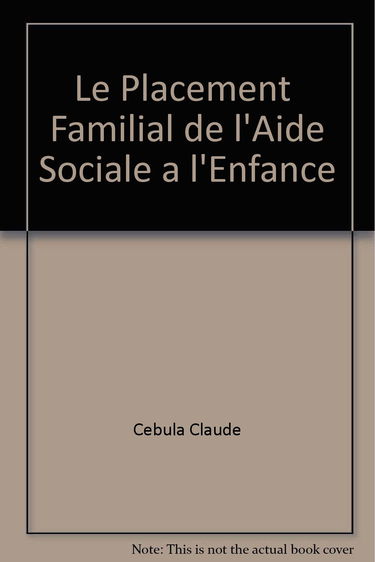 Le Placement Familial de l'Aide Sociale a l'Enfance

Cebula Claude

Note: This is not the actual book cover